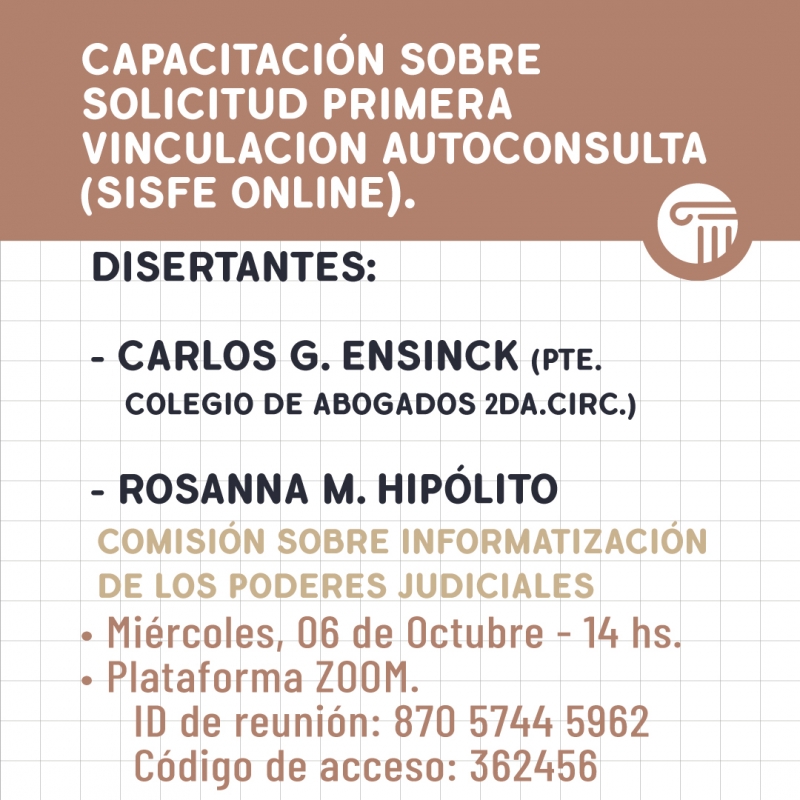 CAPACITACIÓN SOBRE SOLICITUD PRIMERA VINCULACION AUTOCONSULTA (SISFE ONLINE).

DISERTANTES:

- CARLOS G. ENSINCK (PTE. COLEGIO DE ABOGADOS 2DA.CIRC.)

- ROSANNA M. HIPÓLITO

COMISIÓN SOBRE INFORMATIZACIÓN DE LOS PODERES JUDICIALES

• Miércoles, 06 de Octubre - 14 hs.
• Plataforma ZOOM.
ID de reunión: 870 5744 5962
Código de acceso: 362456